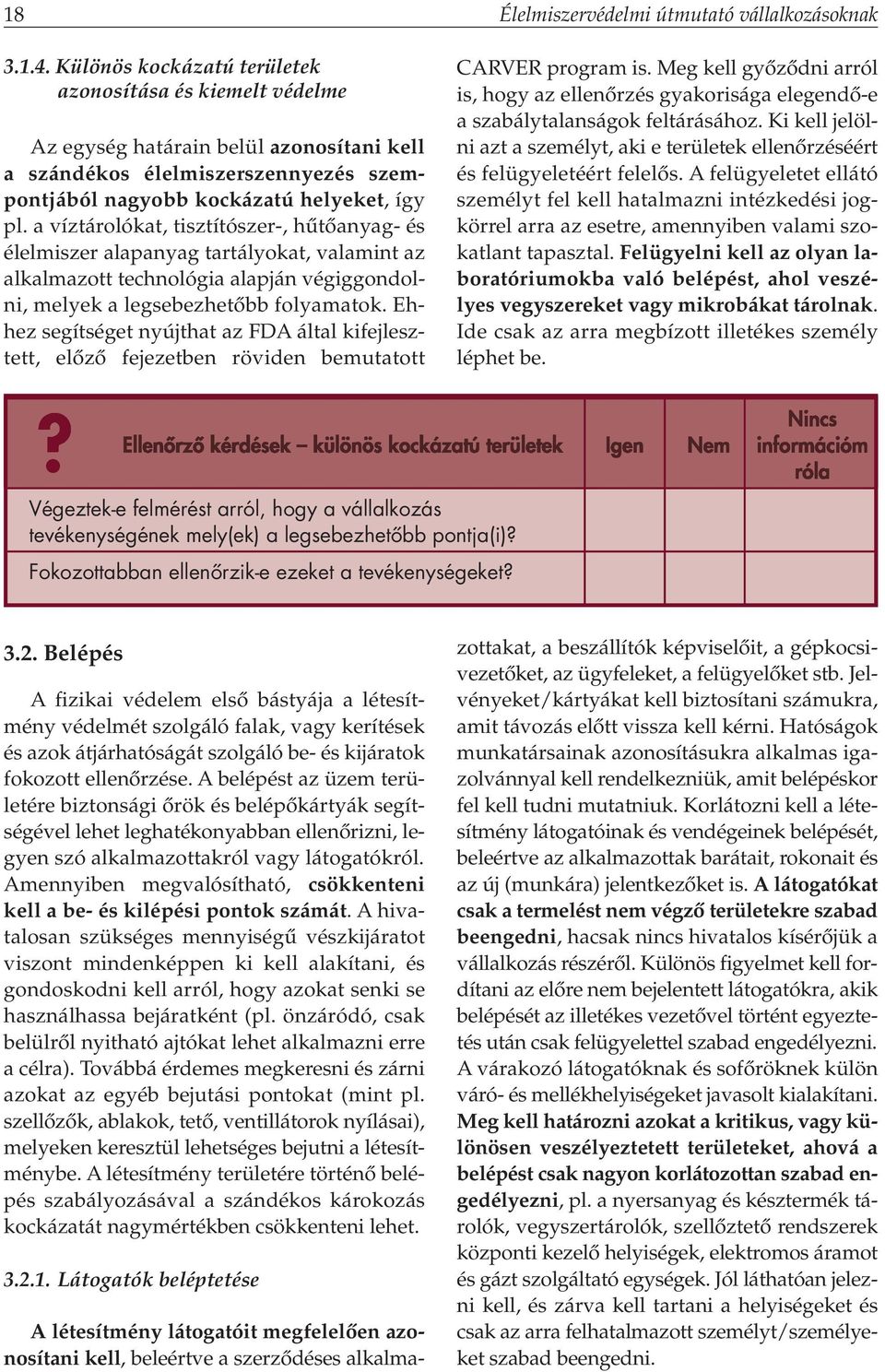 18 Élelmiszervédelmi útmutató vállalkozásoknak

3.1.4. Különös kockázatú területek azonosítása és kiemelt védelme

Az egység határain belül azonosítani kell a szándékos élelmiszerszennyezés szempontjából nagyobb kockázatú helyeket, így pl. a víztárolókat, tisztítószer-, hűtőanyag- és élelmiszer alapanyag tartályokat, valamint az alkalmazott technológia alapján végiggondolni, melyek a legsebezhetőbb folyamatok. Ehhez segítséget nyújthat az FDA által kifejlesztett, előző fejezetben röviden bemutatott CARVER program is. Meg kell győződni arról is, hogy az ellenőrzés gyakorisága elegendő-e a szabálytalanságok feltárásához. Ki kell jelölni azt a személyt, aki e területek ellenőrzéséért és felügyeletéért felelős. A felügyeletet ellátó személyt fel kell hatalmazni intézkedési jogkörrel arra az esetre, amennyiben valami szokatlant tapasztal. Felügyelni kell az olyan laboratóriumokba való belépést, ahol veszélyes vegyszereket vagy mikrobákat tárolnak. Ide csak az arra megbízott illetékes személy léphet be.

| ? Ellenőrző kérdések – különös kockázatú területek | Igen | Nem | Nincs információm róla |
|---|---|---|---|
| Végeztek-e felmérést arról, hogy a vállalkozás tevékenységének mely(ek) a legsebezhetőbb pontja(i)? | | | |
| Fokozottabban ellenőrzik-e ezeket a tevékenységeket? | | | |

3.2. Belépés

A fizikai védelem első bástyája a létesítmény védelmét szolgáló falak, vagy kerítések és azok átjárhatóságát szolgáló be- és kijáratok fokozott ellenőrzése. A belépést az üzem területére biztonsági őrök és belépőkártyák segítségével lehet leghatékonyabban ellenőrizni, legyen szó alkalmazottakról vagy látogatókról. Amennyiben megvalósítható, csökkenteni kell a be- és kilépési pontok számát. A hivatalosan szükséges mennyiségű vészkijáratot viszont mindenképpen ki kell alakítani, és gondoskodni kell arról, hogy azokat senki se használhassa bejáratként (pl. önzáródó, csak belülről nyitható ajtókat lehet alkalmazni erre a célra). Továbbá érdemes megkeresni és zárni azokat az egyéb bejutási pontokat (mint pl. szellőzők, ablakok, tető, ventillátorok nyílásai), melyeken keresztül lehetséges bejutni a létesítménybe. A létesítmény területére történő belépés szabályozásával a szándékos károkozás kockázatát nagymértékben csökkenteni lehet.

3.2.1. Látogatók beléptetése

A létesítmény látogatóit megfelelően azonosítani kell, beleértve a szerződéses alkalmazottakat, a beszállítók képviselőit, a gépkocsivezetőket, az ügyfeleket, a felügyelőket stb. Jelvényeket/kártyákat kell biztosítani számukra, amit távozás előtt vissza kell kérni. Hatóságok munkatársainak azonosításukra alkalmas igazolvánnyal kell rendelkezniük, amit belépéskor fel kell tudni mutatniuk. Korlátozni kell a létesítmény látogatóinak és vendégeinek belépését, beleértve az alkalmazottak barátait, rokonait és az új (munkára) jelentkezőket is. A látogatókat csak a termelést nem végző területekre szabad beengedni, hacsak nincs hivatalos kísérőjük a vállalkozás részéről. Különös figyelmet kell fordítani az előre nem bejelentett látogatókra, akik belépését az illetékes vezetővel történt egyeztetés után csak felügyelettel szabad engedélyezni. A várakozó látogatóknak és sofőröknek külön váró- és mellékhelyiségeket javasolt kialakítani. Meg kell határozni azokat a kritikus, vagy különösen veszélyeztetett területeket, ahová a belépést csak nagyon korlátozottan szabad engedélyezni, pl. a nyersanyag és késztermék tárolók, vegyszertárolók, szellőztető rendszerek központi kezelő helyiségek, elektromos áramot és gázt szolgáltató egységek. Jól láthatóan jelezni kell, és zárva kell tartani a helyiségeket és csak az arra felhatalmazott személyt/személyeket szabad beengedni.